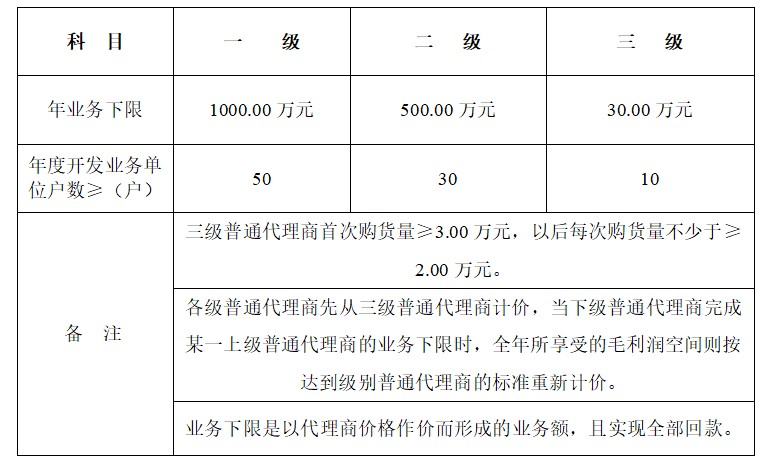 | 科 目 | 一 级 | 二 级 | 三 级 |
|---|---|---|---|
| 年业务下限 | 1000.00 万元 | 500.00 万元 | 30.00 万元 |
| 年度开发业务单位户数≥（户） | 50 | 30 | 10 |
| 备 注 | 三级普通代理商首次购货量≥3.00 万元，以后每次购货量不少于≥2.00 万元。 | | |
| | 各级普通代理商先从三级普通代理商计价，当下级普通代理商完成某一上级普通代理商的业务下限时，全年所享受的毛利润空间则按达到级别普通代理商的标准重新计价。 | | |
| | 业务下限是以代理商价格作价而形成的业务额，且实现全部回款。 | | |